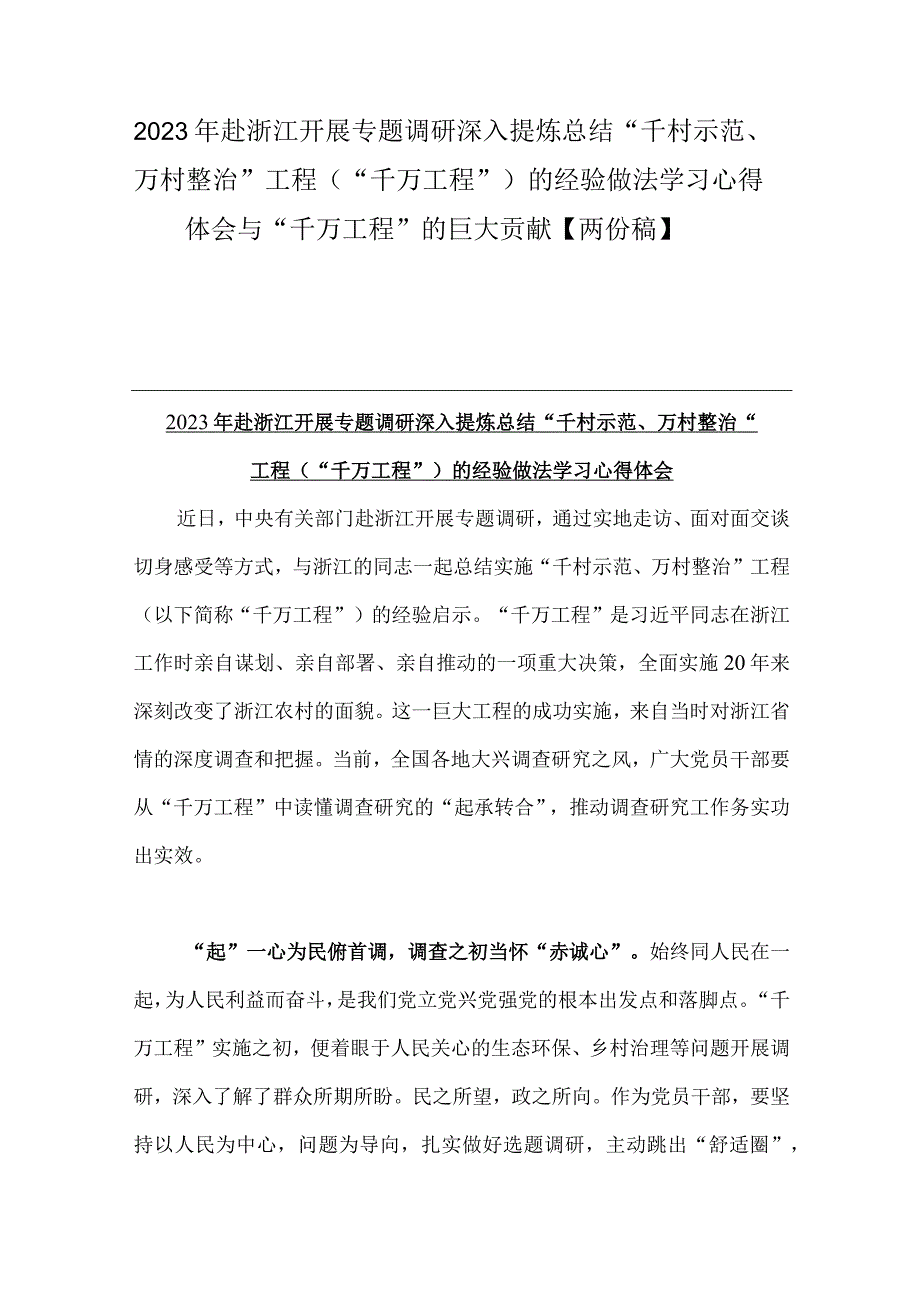 2023年赴浙江开展专题调研深入提炼总结“千村示范、万村整治”工程（“千万工程”）的经验做法学习心得体会与“千万工程”的巨大贡献【两份稿】

2023年赴浙江开展专题调研深入提炼总结“千村示范、万村整治“工程（“千万工程”）的经验做法学习心得体会

近日，中央有关部门赴浙江开展专题调研，通过实地走访、面对面交谈切身感受等方式，与浙江的同志一起总结实施“千村示范、万村整治”工程（以下简称“千万工程”）的经验启示。“千万工程”是习近平同志在浙江工作时亲自谋划、亲自部署、亲自推动的一项重大决策，全面实施20年来深刻改变了浙江农村的面貌。这一巨大工程的成功实施，来自当时对浙江省情的深度调查和把握。当前，全国各地大兴调查研究之风，广大党员干部要从“千万工程”中读懂调查研究的“起承转合”，推动调查研究工作务实功出实效。

“起”一心为民俯首调，调查之初当怀“赤诚心”。始终同人民在一起，为人民利益而奋斗，是我们党立党兴党强党的根本出发点和落脚点。“千万工程”实施之初，便着眼于人民关心的生态环保、乡村治理等问题开展调研，深入了解了群众所期所盼。民之所望，政之所向。作为党员干部，要坚持以人民为中心，问题为导向，扎实做好选题调研，主动跳出“舒适圈”，